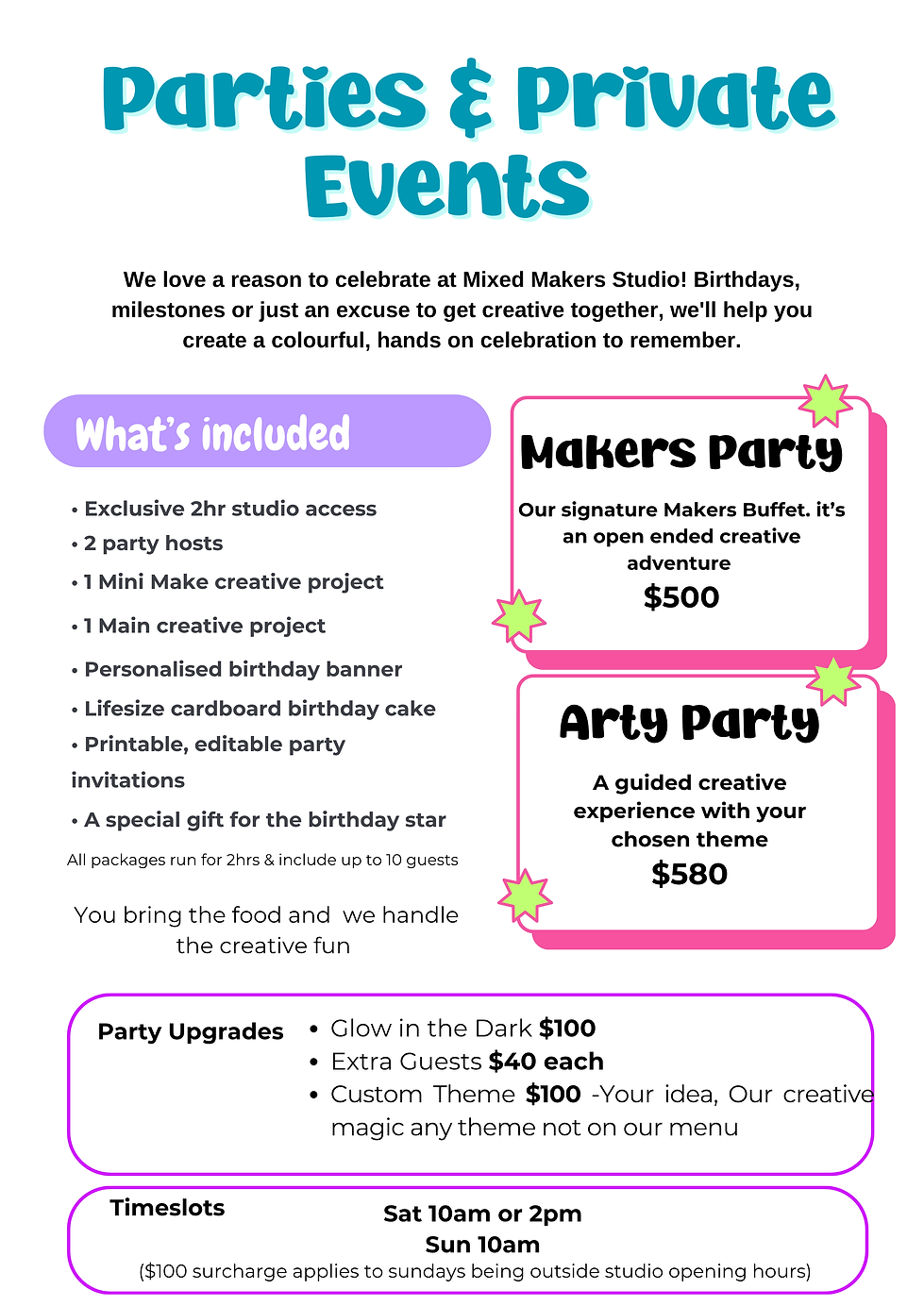 Parties & Private Events

We love a reason to celebrate at Mixed Makers Studio! Birthdays, milestones or just an excuse to get creative together, we'll help you create a colourful, hands on celebration to remember.

What's included

• Exclusive 2hr studio access
• 2 party hosts
• 1 Mini Make creative project
• 1 Main creative project
• Personalised birthday banner
• Lifesize cardboard birthday cake
• Printable, editable party invitations
• A special gift for the birthday star

All packages run for 2hrs & include up to 10 guests

You bring the food and we handle the creative fun

Makers Party

Our signature Makers Buffet. it's an open ended creative adventure

$500

Arty Party

A guided creative experience with your chosen theme

$580

Party Upgrades

• Glow in the Dark $100
• Extra Guests $40 each
• Custom Theme $100 -Your idea, Our creative magic any theme not on our menu

Timeslots

Sat 10am or 2pm
Sun 10am
($100 surcharge applies to sundays being outside studio opening hours)